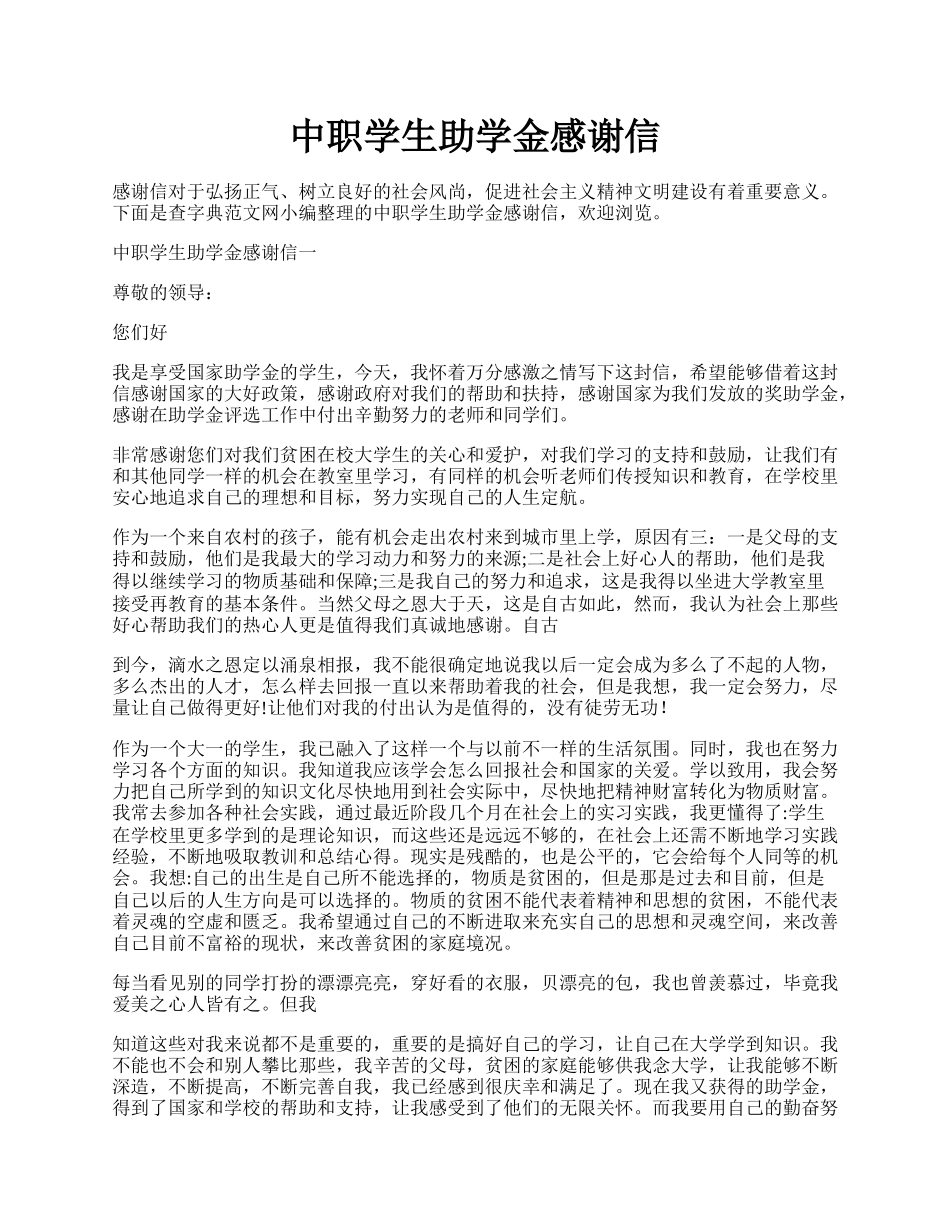 中职学生助学金感谢信

感谢信对于弘扬正气、树立良好的社会风尚，促进社会主义精神文明建设有着重要意义。下面是查字典范文网小编整理的中职学生助学金感谢信，欢迎浏览。

中职学生助学金感谢信一

尊敬的领导：

您们好

我是享受国家助学金的学生，今天，我怀着万分感激之情写下这封信，希望能够借着这封信感谢国家的大好政策，感谢政府对我们的帮助和扶持，感谢国家为我们发放的奖助学金，感谢在助学金评选工作中付出辛勤努力的老师和同学们。

非常感谢您们对我们贫困在校大学生的关心和爱护，对我们学习的支持和鼓励，让我们有和其他同学一样的机会在教室里学习，有同样的机会听老师们传授知识和教育，在学校里安心地追求自己的理想和目标，努力实现自己的人生定航。

作为一个来自农村的孩子，能有机会走出农村来到城市里上学，原因有三：一是父母的支持和鼓励，他们是我最大的学习动力和努力的来源;二是社会上好心人的帮助，他们是我得以继续学习的物质基础和保障;三是我自己的努力和追求，这是我得以坐进大学教室里接受再教育的基本条件。当然父母之恩大于天，这是自古如此，然而，我认为社会上那些好心帮助我们的热心人更是值得我们真诚地感谢。自古

到今，滴水之恩定以涌泉相报，我不能很确定地说我以后一定会成为多么了不起的人物，多么杰出的人才，怎么样去回报一直以来帮助着我的社会，但是我想，我一定会努力，尽量让自己做得更好!让他们对我的付出认为是值得的，没有徒劳无功！

作为一个大一的学生，我已融入了这样一个与以前不一样的生活氛围。同时，我也在努力学习各个方面的知识。我知道我应该学会怎么回报社会和国家的关爱。学以致用，我会努力把自己所学到的知识文化尽快地用到社会实际中，尽快地把精神财富转化为物质财富。我常去参加各种社会实践，通过最近阶段几个月在社会上的实习实践，我更懂得了:学生在学校里更多学到的是理论知识，而这些还是远远不够的，在社会上还需不断地学习实践经验，不断地吸取教训和总结心得。现实是残酷的，也是公平的，它会给每个人同等的机会。我想:自己的出生是自己所不能选择的，物质是贫困的，但是那是过去和目前，但是自己以后的人生方向是可以选择的。物质的贫困不能代表着精神和思想的贫困，不能代表着灵魂的空虚和匮乏。我希望通过自己的不断进取来充实自己的思想和灵魂空间，来改善自己目前不富裕的现状，来改善贫困的家庭境况。

每当看见别的同学打扮的漂漂亮亮，穿好看的衣服，贝漂亮的包，我也曾羡慕过，毕竟我爱美之心人皆有之。但我

知道这些对我来说都不是重要的，重要的是搞好自己的学习，让自己在大学学到知识。我不能也不会和别人攀比那些，我辛苦的父母，贫困的家庭能够供我念大学，让我能够不断深造，不断提高，不断完善自我，我已经感到很庆幸和满足了。现在我又获得的助学金，得到了国家和学校的帮助和支持，让我感受到了他们的无限关怀。而我要用自己的勤奋努